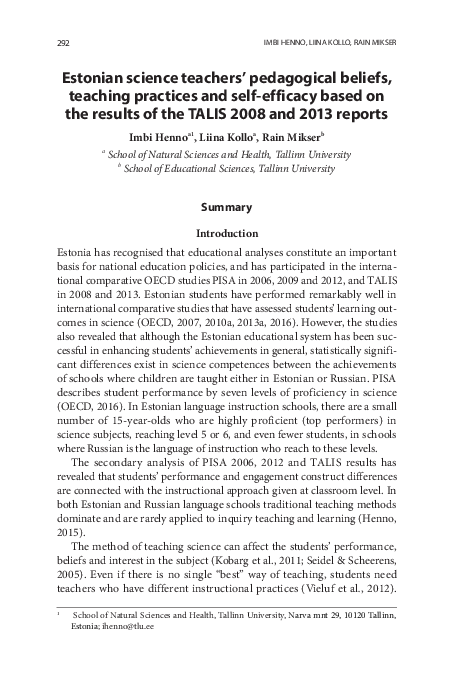 292

IMBI HENNO, LIINA KOLLO, RAIN MIKSER

Estonian science teachers' pedagogical beliefs, teaching practices and self-efficacy based on the results of the TALIS 2008 and 2013 reports

Imbi Henno$^{a1}$, Liina Kollo$^{a}$, Rain Mikser$^{b}$

$^{a}$ School of Natural Sciences and Health, Tallinn University
$^{b}$ School of Educational Sciences, Tallinn University

Summary

Introduction

Estonia has recognised that educational analyses constitute an important basis for national education policies, and has participated in the international comparative OECD studies PISA in 2006, 2009 and 2012, and TALIS in 2008 and 2013. Estonian students have performed remarkably well in international comparative studies that have assessed students' learning outcomes in science (OECD, 2007, 2010a, 2013a, 2016). However, the studies also revealed that although the Estonian educational system has been successful in enhancing students' achievements in general, statistically significant differences exist in science competences between the achievements of schools where children are taught either in Estonian or Russian. PISA describes student performance by seven levels of proficiency in science (OECD, 2016). In Estonian language instruction schools, there are a small number of 15-year-olds who are highly proficient (top performers) in science subjects, reaching level 5 or 6, and even fewer students, in schools where Russian is the language of instruction who reach to these levels.

The secondary analysis of PISA 2006, 2012 and TALIS results has revealed that students' performance and engagement construct differences are connected with the instructional approach given at classroom level. In both Estonian and Russian language schools traditional teaching methods dominate and are rarely applied to inquiry teaching and learning (Henno, 2015).

The method of teaching science can affect the students' performance, beliefs and interest in the subject (Kobarg et al., 2011; Seidel & Scheerens, 2005). Even if there is no single "best" way of teaching, students need teachers who have different instructional practices (Vieluf et al., 2012).

$^{1}$ School of Natural Sciences and Health, Tallinn University, Narva mnt 29, 10120 Tallinn, Estonia; ihenno@tlu.ee